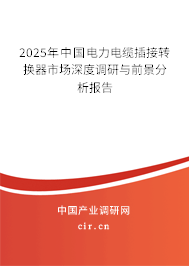 2025年中国电力电缆插接转换器市场深度调研与前景分析报告

中国产业调研网

cir.cn